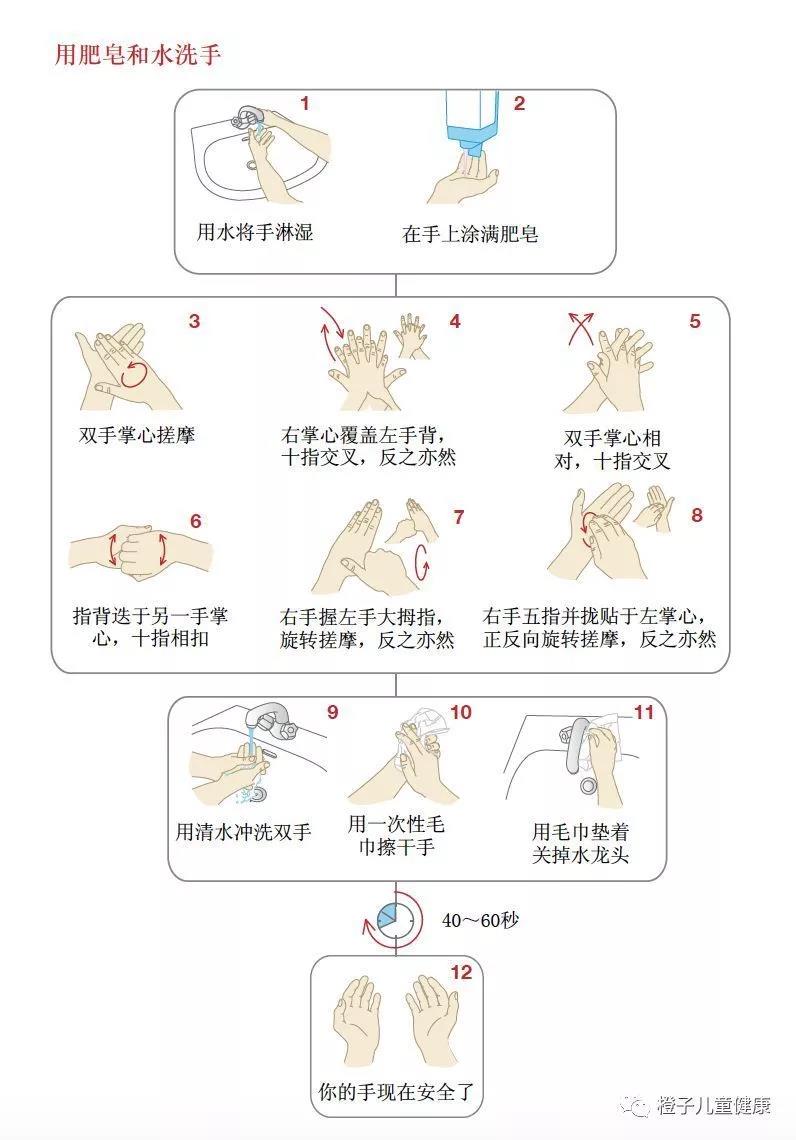 用肥皂和水洗手

1
用水将手淋湿

2
在手上涂满肥皂

3
双手掌心搓摩

4
右掌心覆盖左手背，十指交叉，反之亦然

5
双手掌心相对，十指交叉

6
指背迭于另一手掌心，十指相扣

7
右手握左手大拇指，旋转搓摩，反之亦然

8
右手五指并拢贴于左掌心，正反向旋转搓摩，反之亦然

9
用清水冲洗双手

10
用一次性毛巾擦干手

11
用毛巾垫着关掉水龙头

40～60秒

12
你的手现在安全了

橙子儿童健康